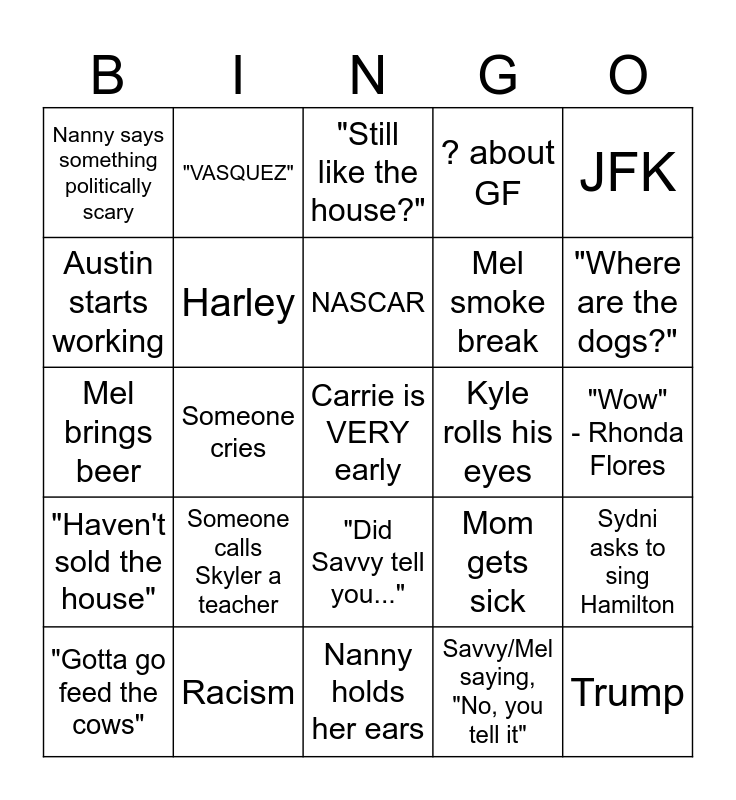 | B | I | N | G | O |
|---|---|---|---|---|
| Nanny says something politically scary | "VASQUEZ" | "Still like the house?" | ? about GF | JFK |
| Austin starts working | Harley | NASCAR | Mel smoke break | "Where are the dogs?" |
| Mel brings beer | Someone cries | Carrie is VERY early | Kyle rolls his eyes | "Wow" - Rhonda Flores |
| "Haven't sold the house" | Someone calls Skyler a teacher | "Did Savvy tell you..." | Mom gets sick | Sydni asks to sing Hamilton |
| "Gotta go feed the cows" | Racism | Nanny holds her ears | Savvy/Mel saying, "No, you tell it" | Trump |